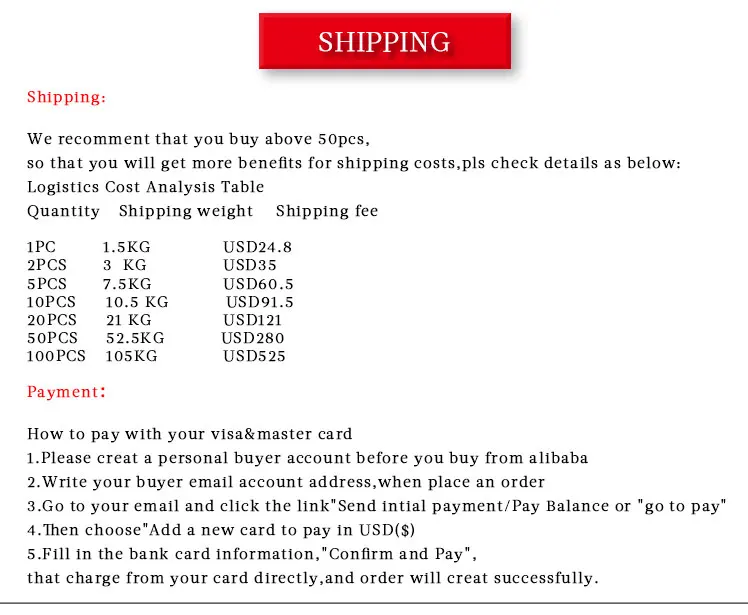 SHIPPING

Shipping:

We recomment that you buy above 50pcs,
so that you will get more benefits for shipping costs,pls check details as below:
Logistics Cost Analysis Table

| Quantity | Shipping weight | Shipping fee |
|---|---|---|
| 1PC | 1.5KG | USD24.8 |
| 2PCS | 3 KG | USD35 |
| 5PCS | 7.5KG | USD60.5 |
| 10PCS | 10.5 KG | USD91.5 |
| 20PCS | 21 KG | USD121 |
| 50PCS | 52.5KG | USD280 |
| 100PCS | 105KG | USD525 |

Payment:

How to pay with your visa&master card
1.Please creat a personal buyer account before you buy from alibaba
2.Write your buyer email account address,when place an order
3.Go to your email and click the link"Send intial payment/Pay Balance or "go to pay"
4.Then choose"Add a new card to pay in USD($)
5.Fill in the bank card information,"Confirm and Pay",
that charge from your card directly,and order will creat successfully.